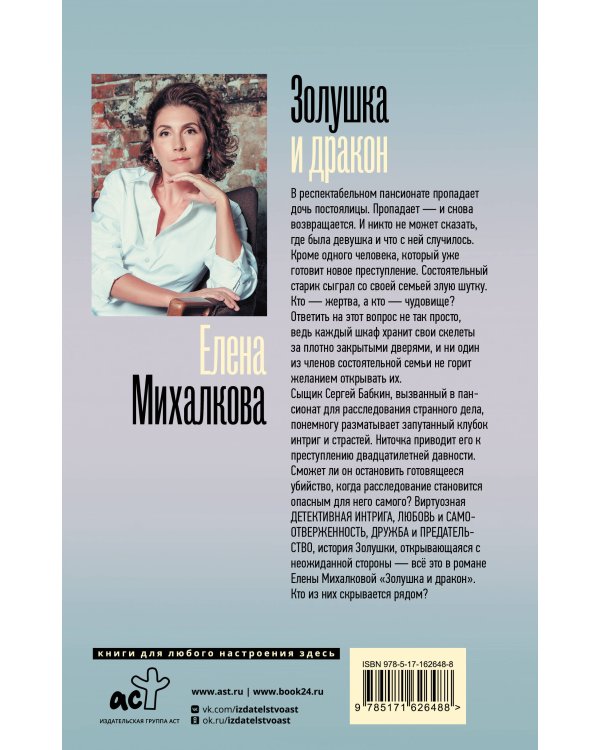 Золушка
и дракон

Елена
Михалкова

В респектабельном пансионате пропадает дочь постоялицы. Пропадает — и снова возвращается. И никто не может сказать, где была девушка и что с ней случилось. Кроме одного человека, который уже готовит новое преступление. Состоятельный старик сыграл со своей семьей злую шутку. Кто — жертва, а кто — чудовище? Ответить на этот вопрос не так просто, ведь каждый шкаф хранит свои скелеты за плотно закрытыми дверями, и ни один из членов состоятельной семьи не горит желанием открывать их.
Сыщик Сергей Бабкин, вызванный в пансионат для расследования странного дела, понемногу разматывает запутанный клубок интриг и страстей. Ниточка приводит его к преступлению двадцатилетней давности. Сможет ли он остановить готовящееся убийство, когда расследование становится опасным для него самого? Виртуозная ДЕТЕКТИВНАЯ ИНТРИГА, ЛЮБОВЬ и САМООТВЕРЖЕННОСТЬ, ДРУЖБА и ПРЕДАТЕЛЬСТВО, история Золушки, открывающаяся с неожиданной стороны — всё это в романе Елены Михалковой «Золушка и дракон». Кто из них скрывается рядом?

книги для любого настроения здесь

аст
ИЗДАТЕЛЬСКАЯ ГРУППА АСТ

www.ast.ru | www.book24.ru
vk.com/izdatelstvoast
ok.ru/izdatelstvoast

ISBN 978-5-17-162648-8
9 785171 626488 >